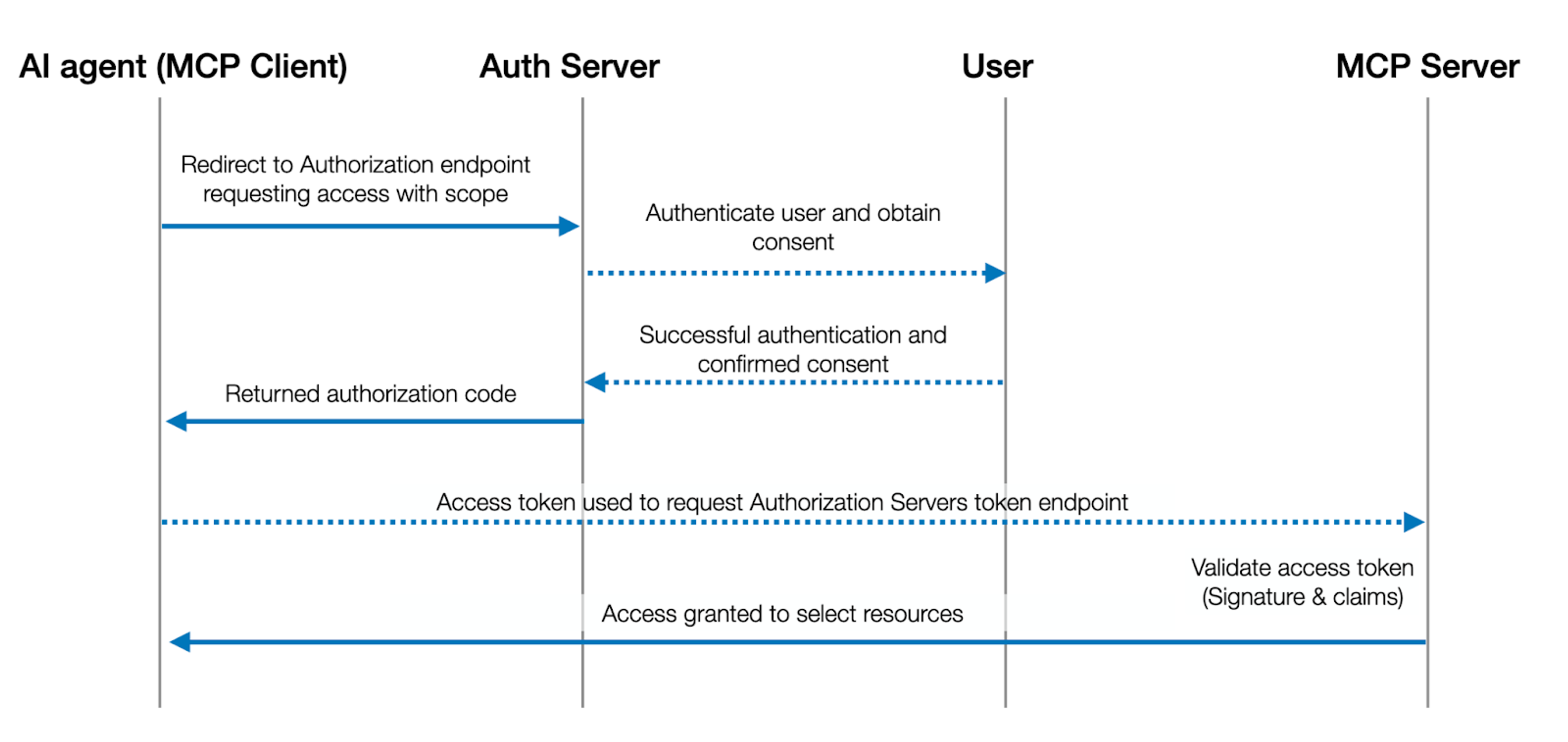 AI agent (MCP Client)

Auth Server

User

MCP Server

Redirect to Authorization endpoint requesting access with scope

Authenticate user and obtain consent

Successful authentication and confirmed consent

Returned authorization code

Access token used to request Authorization Servers token endpoint

Validate access token (Signature & claims)

Access granted to select resources